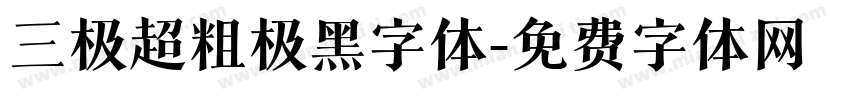 三极超粗极黑字体-免费字体网